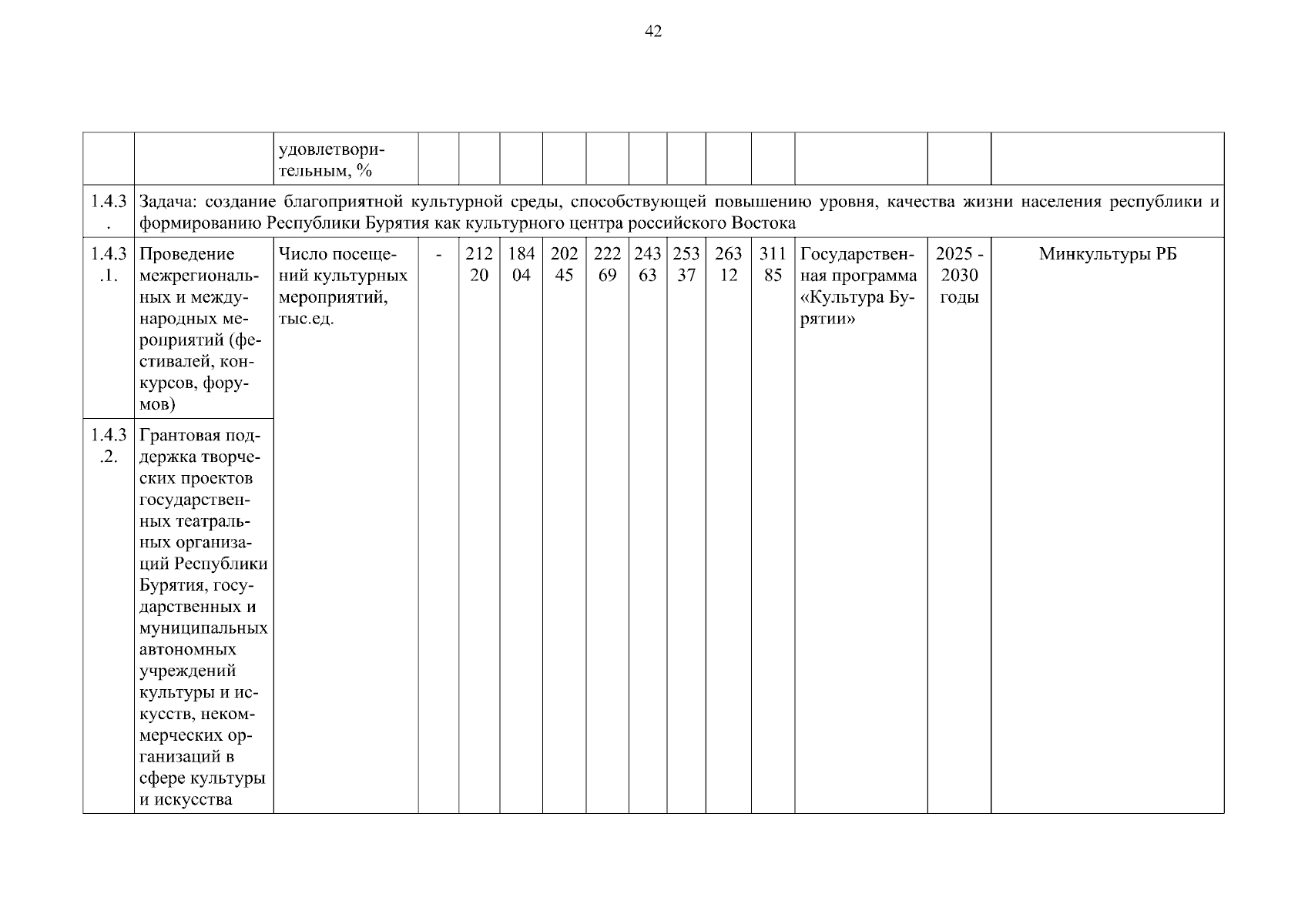 42

| | | удовлетворительным, % | | | | | | | | | | | | |
|---|---|---|---|---|---|---|---|---|---|---|---|---|---|---|
| 1.4.3. | Задача: создание благоприятной культурной среды, способствующей повышению уровня, качества жизни населения республики и формированию Республики Бурятия как культурного центра российского Востока | | | | | | | | | | | | | |
| 1.4.3.1. | Проведение межрегиональных и международных мероприятий (фестивалей, конкурсов, форумов) | Число посещений культурных мероприятий, тыс.ед. | - | 21220 | 18404 | 20245 | 22269 | 24363 | 25337 | 26312 | 31185 | Государственная программа «Культура Бурятии» | 2025 - 2030 годы | Минкультуры РБ |
| 1.4.3.2. | Грантовая поддержка творческих проектов государственных театральных организаций Республики Бурятия, государственных и муниципальных автономных учреждений культуры и искусств, некоммерческих организаций в сфере культуры и искусства | | | | | | | | | | | | | |